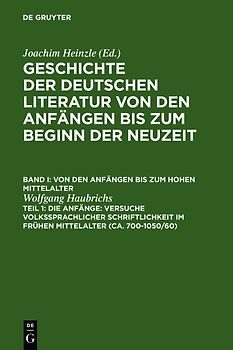 DE GRUYTER

Joachim Heinzle (Ed.)

GESCHICHTE DER DEUTSCHEN LITERATUR VON DEN ANFÄNGEN BIS ZUM BEGINN DER NEUZEIT

BAND I: VON DEN ANFÄNGEN BIS ZUM HOHEN MITTELALTER

Wolfgang Haubrichs

TEIL 1: DIE ANFÄNGE: VERSUCHE VOLKSSPRACHLICHER SCHRIFTLICHKEIT IM FRÜHEN MITTELALTER (CA. 700-1050/60)

DE G